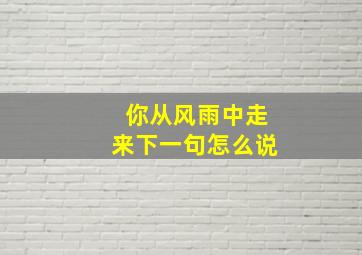 你从风雨中走来下一句怎么说